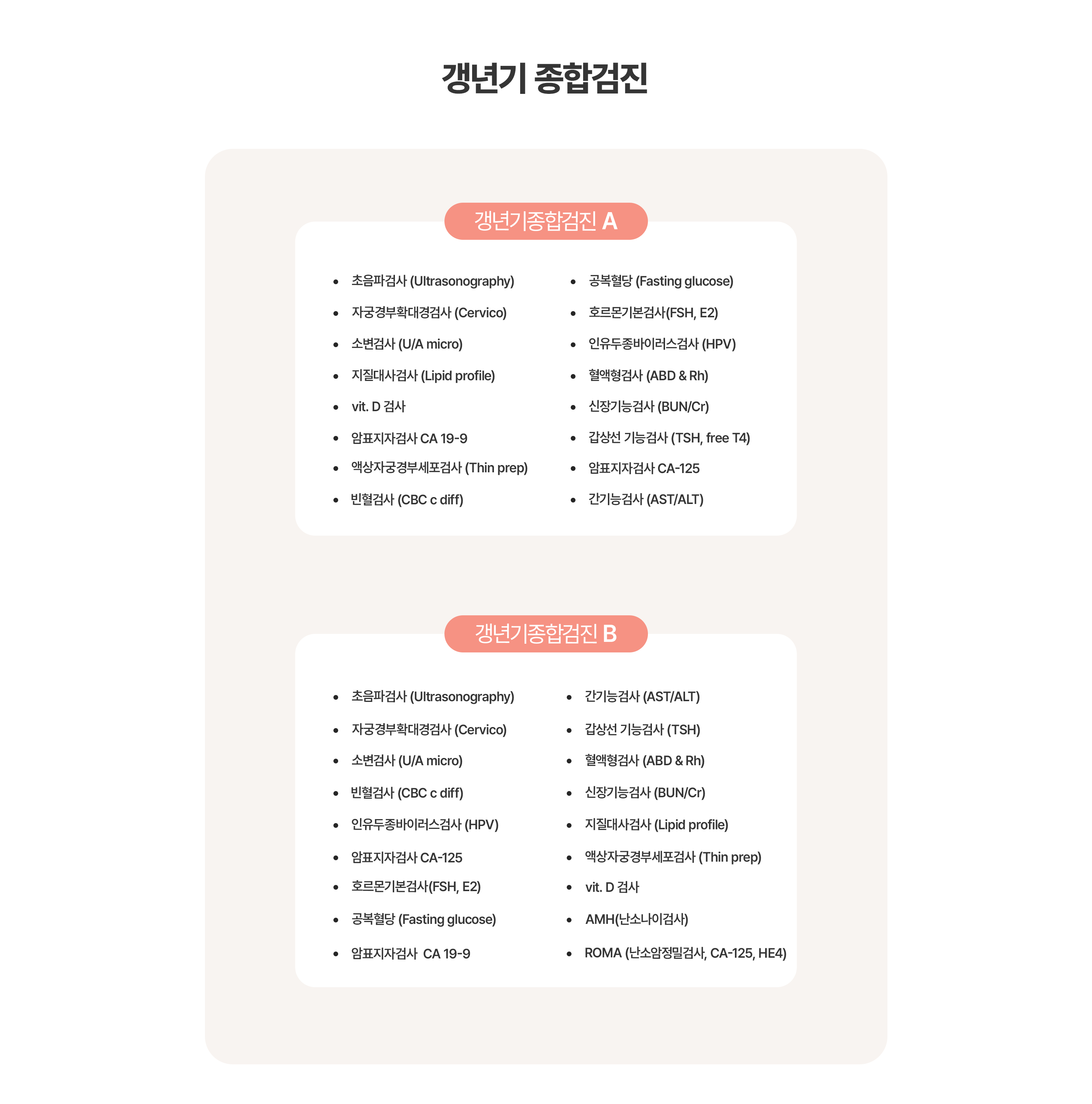 갱년기 종합검진

갱년기종합검진 A

- 초음파검사 (Ultrasonography)
- 자궁경부확대경검사 (Cervico)
- 소변검사 (U/A micro)
- 지질대사검사 (Lipid profile)
- vit. D 검사
- 암표지자검사 CA 19-9
- 액상자궁경부세포검사 (Thin prep)
- 빈혈검사 (CBC c diff)

- 공복혈당 (Fasting glucose)
- 호르몬기본검사(FSH, E2)
- 인유두종바이러스검사 (HPV)
- 혈액형검사 (ABD & Rh)
- 신장기능검사 (BUN/Cr)
- 갑상선 기능검사 (TSH, free T4)
- 암표지자검사 CA-125
- 간기능검사 (AST/ALT)

갱년기종합검진 B

- 초음파검사 (Ultrasonography)
- 자궁경부확대경검사 (Cervico)
- 소변검사 (U/A micro)
- 빈혈검사 (CBC c diff)
- 인유두종바이러스검사 (HPV)
- 암표지자검사 CA-125
- 호르몬기본검사(FSH, E2)
- 공복혈당 (Fasting glucose)
- 암표지자검사 CA 19-9

- 간기능검사 (AST/ALT)
- 갑상선 기능검사 (TSH)
- 혈액형검사 (ABD & Rh)
- 신장기능검사 (BUN/Cr)
- 지질대사검사 (Lipid profile)
- 액상자궁경부세포검사 (Thin prep)
- vit. D 검사
- AMH(난소나이검사)
- ROMA (난소암정밀검사, CA-125, HE4)